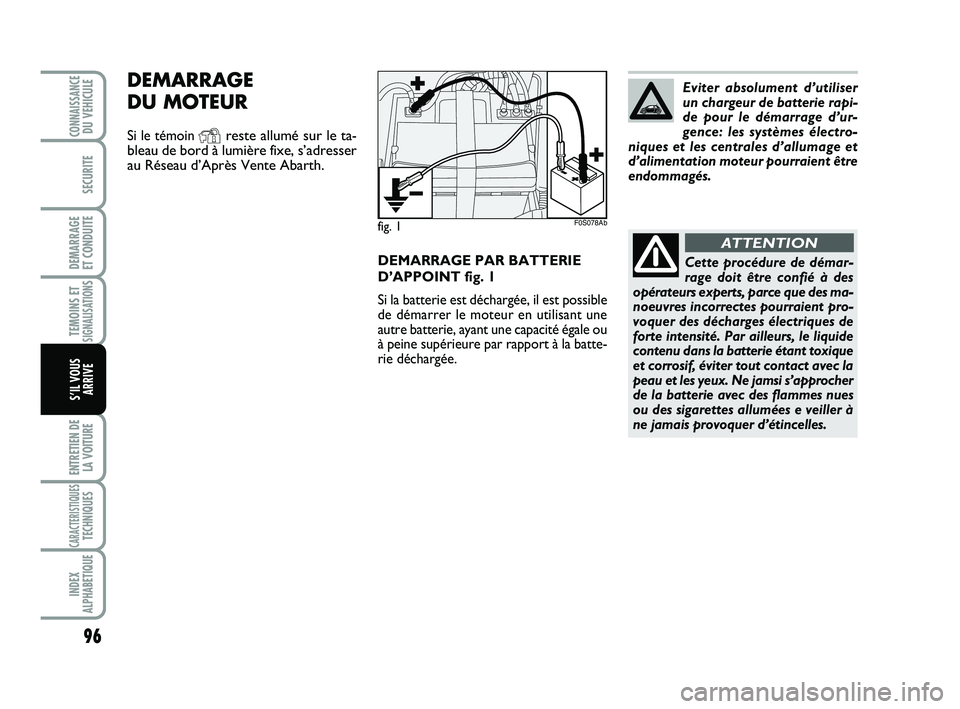 CONNAISSANCE DU VEHICULE

SECURITE

DEMARRAGE ET CONDUITE

TEMOINS ET SIGNALISATIONS

S'IL VOUS ARRIVE

ENTRETIEN DE LA VOITURE

CARACTERISTIQUES TECHNIQUES

INDEX ALPHABETIQUE

96

DEMARRAGE DU MOTEUR

Si le témoin reste allumé sur le tableau de bord à lumière fixe, s'adresser au Réseau d'Après Vente Abarth.

fig. 1

F0S078Ab

DEMARRAGE PAR BATTERIE D'APPOINT fig. 1

Si la batterie est déchargée, il est possible de démarrer le moteur en utilisant une autre batterie, ayant une capacité égale ou à peine supérieure par rapport à la batterie déchargée.

Eviter absolument d'utiliser un chargeur de batterie rapide pour le démarrage d'urgence: les systèmes électroniques et les centrales d'allumage et d'alimentation moteur pourraient être endommagés.

ATTENTION

Cette procédure de démarrage doit être confié à des opérateurs experts, parce que des manoeuvres incorrectes pourraient provoquer des décharges électriques de forte intensité. Par ailleurs, le liquide contenu dans la batterie étant toxique et corrosif, éviter tout contact avec la peau et les yeux. Ne jamsi s'approcher de la batterie avec des flammes nues ou des sigarettes allumées e veiller à ne jamais provoquer d'étincelles.

carmanualsonline.info